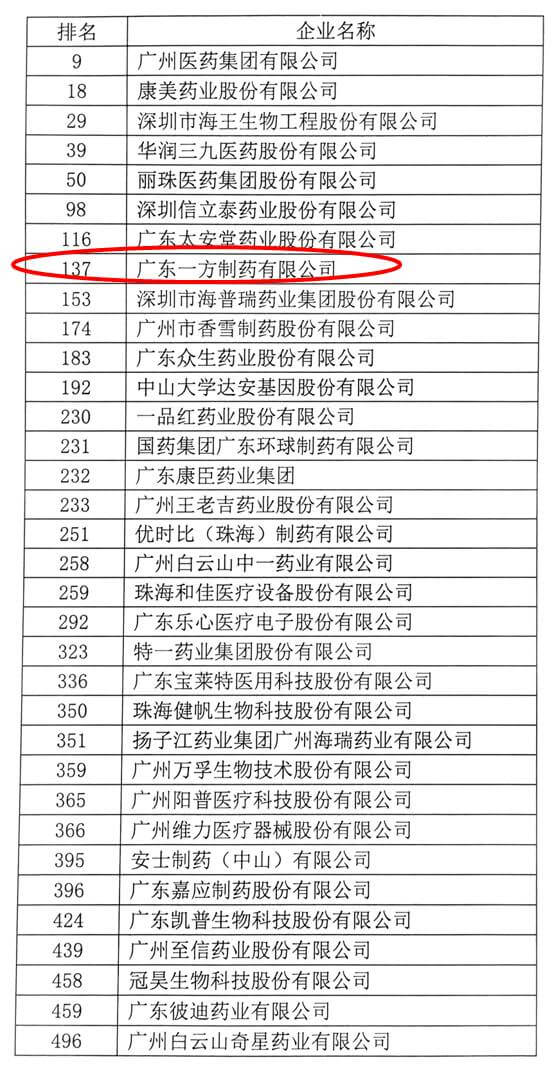 | 排名 | 企业名称 |
|---|---|
| 9 | 广州医药集团有限公司 |
| 18 | 康美药业股份有限公司 |
| 29 | 深圳市海王生物工程股份有限公司 |
| 39 | 华润三九医药股份有限公司 |
| 50 | 丽珠医药集团股份有限公司 |
| 98 | 深圳信立泰药业股份有限公司 |
| 116 | 广东太安堂药业股份有限公司 |
| 137 | 广东一方制药有限公司 |
| 153 | 深圳市海普瑞药业集团股份有限公司 |
| 174 | 广州市香雪制药股份有限公司 |
| 183 | 广东众生药业股份有限公司 |
| 192 | 中山大学达安基因股份有限公司 |
| 230 | 一品红药业股份有限公司 |
| 231 | 国药集团广东环球制药有限公司 |
| 232 | 广东康臣药业集团 |
| 233 | 广州王老吉药业股份有限公司 |
| 251 | 优时比（珠海）制药有限公司 |
| 258 | 广州白云山中一药业有限公司 |
| 259 | 珠海和佳医疗设备股份有限公司 |
| 292 | 广东乐心医疗电子股份有限公司 |
| 323 | 特一药业集团股份有限公司 |
| 336 | 广东宝莱特医用科技股份有限公司 |
| 350 | 珠海健帆生物科技股份有限公司 |
| 351 | 扬子江药业集团广州海瑞药业有限公司 |
| 359 | 广州万孚生物技术股份有限公司 |
| 365 | 广州阳普医疗科技股份有限公司 |
| 366 | 广州维力医疗器械股份有限公司 |
| 395 | 安士制药（中山）有限公司 |
| 396 | 广东嘉应制药股份有限公司 |
| 424 | 广东凯普生物科技股份有限公司 |
| 439 | 广州至信药业股份有限公司 |
| 458 | 冠昊生物科技股份有限公司 |
| 459 | 广东彼迪药业有限公司 |
| 496 | 广州白云山奇星药业有限公司 |